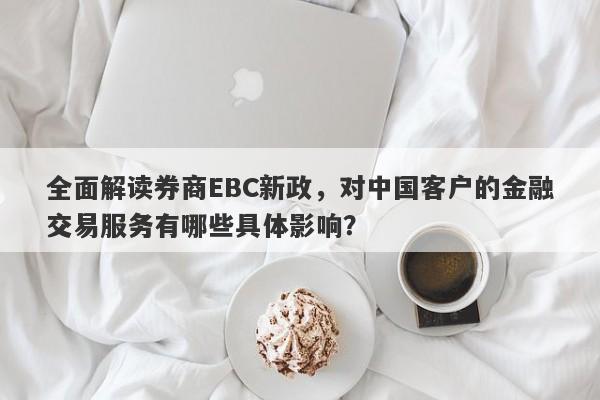 全面解读券商EBC新政，对中国客户的金融交易服务有哪些具体影响？